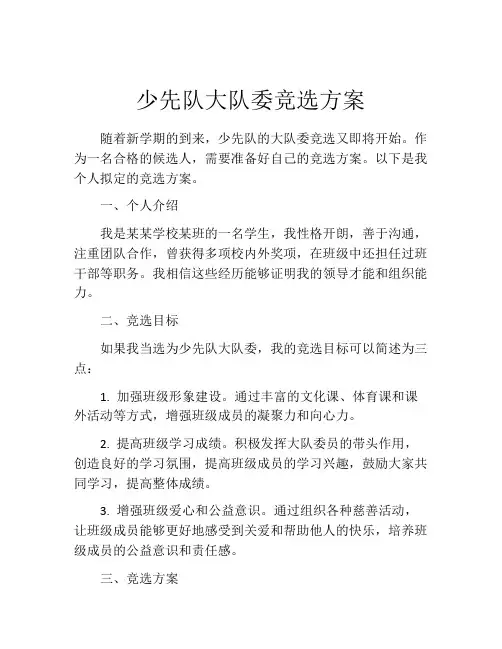 少先队大队委竞选方案

随着新学期的到来，少先队的大队委竞选又即将开始。作为一名合格的候选人，需要准备好自己的竞选方案。以下是我个人拟定的竞选方案。

一、个人介绍

我是某某学校某班的一名学生，我性格开朗，善于沟通，注重团队合作，曾获得多项校内外奖项，在班级中还担任过班干部等职务。我相信这些经历能够证明我的领导才能和组织能力。

二、竞选目标

如果我当选为少先队大队委，我的竞选目标可以简述为三点：

1. 加强班级形象建设。通过丰富的文化课、体育课和课外活动等方式，增强班级成员的凝聚力和向心力。

2. 提高班级学习成绩。积极发挥大队委员的带头作用，创造良好的学习氛围，提高班级成员的学习兴趣，鼓励大家共同学习，提高整体成绩。

3. 增强班级爱心和公益意识。通过组织各种慈善活动，让班级成员能够更好地感受到关爱和帮助他人的快乐，培养班级成员的公益意识和责任感。

三、竞选方案